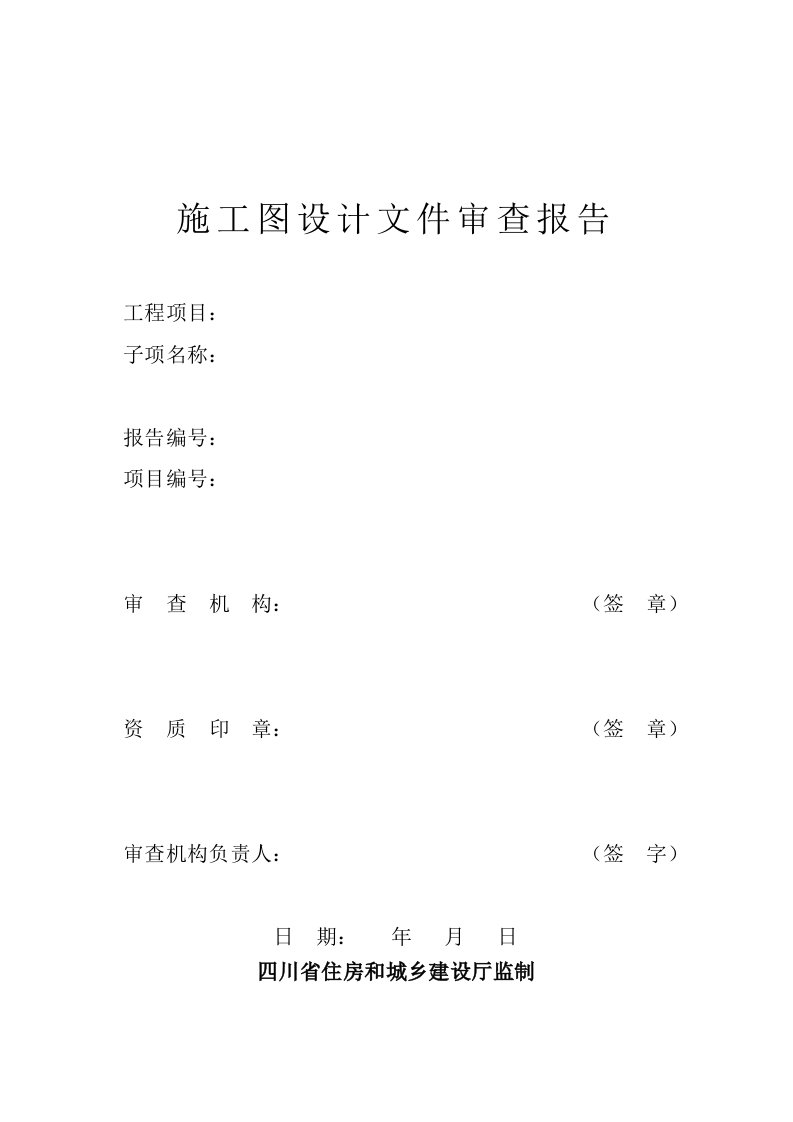 施工图设计文件审查报告

工程项目：
子项名称：

报告编号：
项目编号：

审 查 机 构： （签 章）

资 质 印 章： （签 章）

审查机构负责人： （签 字）

日 期： 年 月 日
四川省住房和城乡建设厅监制